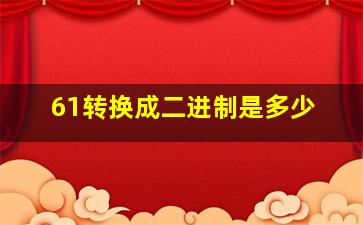 61转换成二进制是多少